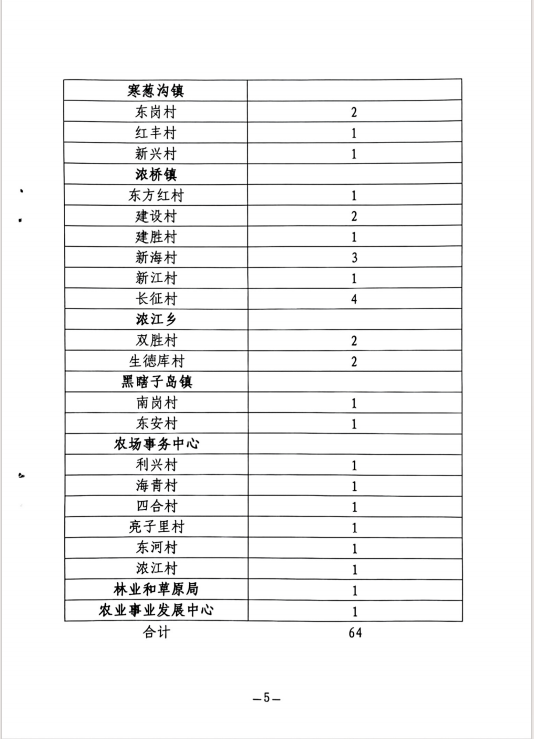 | 寒葱沟镇 | |
|---|---|
| 东岗村 | 2 |
| 红丰村 | 1 |
| 新兴村 | 1 |
| 浓桥镇 | |
| 东方红村 | 1 |
| 建设村 | 2 |
| 建胜村 | 1 |
| 新海村 | 3 |
| 新江村 | 1 |
| 长征村 | 4 |
| 浓江乡 | |
| 双胜村 | 2 |
| 生德库村 | 2 |
| 黑瞎子岛镇 | |
| 南岗村 | 1 |
| 东安村 | 1 |
| 农场事务中心 | |
| 利兴村 | 1 |
| 海青村 | 1 |
| 四合村 | 1 |
| 亮子里村 | 1 |
| 东河村 | 1 |
| 浓江村 | 1 |
| 林业和草原局 | 1 |
| 农业事业发展中心 | 1 |
| 合计 | 64 |

—5—